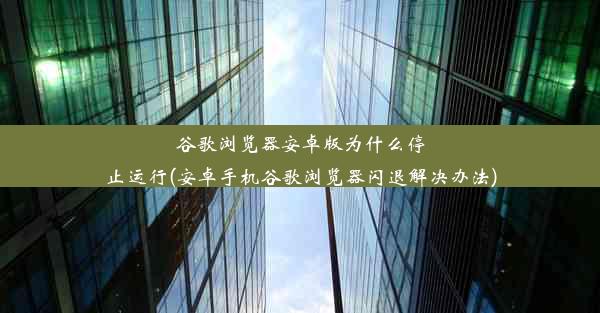 谷歌浏览器安卓版为什么停止运行(安卓手机谷歌浏览器闪退解决办法)